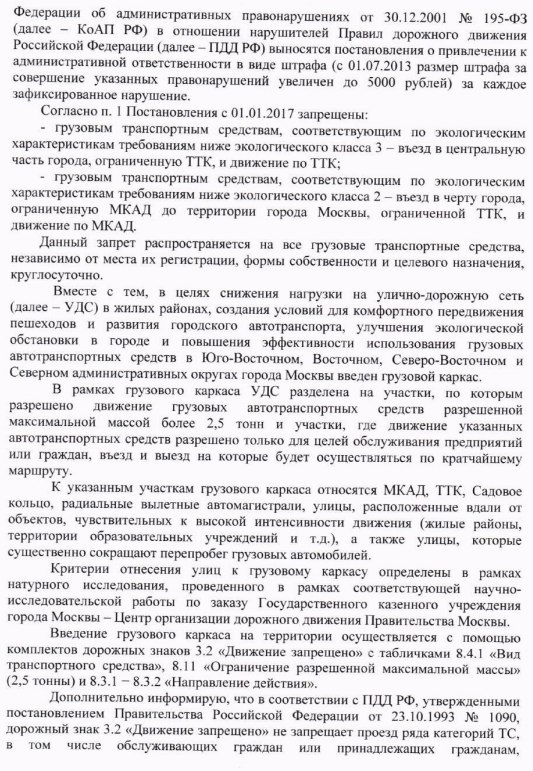 Федерации об административных правонарушениях от 30.12.2001 № 195-ФЗ (далее – КоАП РФ) в отношении нарушителей Правил дорожного движения Российской Федерации (далее – ПДД РФ) выносятся постановления о привлечении к административной ответственности в виде штрафа (с 01.07.2013 размер штрафа за совершение указанных правонарушений увеличен до 5000 рублей) за каждое зафиксированное нарушение.

Согласно п. 1 Постановления с 01.01.2017 запрещены:

- грузовым транспортным средствам, соответствующим по экологическим характеристикам требованиям ниже экологического класса 3 – въезд в центральную часть города, ограниченную ТТК, и движение по ТТК;

- грузовым транспортным средствам, соответствующим по экологическим характеристикам требованиям ниже экологического класса 2 – въезд в черту города, ограниченную МКАД до территории города Москвы, ограниченной ТТК, и движение по МКАД.

Данный запрет распространяется на все грузовые транспортные средства, независимо от места их регистрации, формы собственности и целевого назначения, круглосуточно.

Вместе с тем, в целях снижения нагрузки на улично-дорожную сеть (далее – УДС) в жилых районах, создания условий для комфортного передвижения пешеходов и развития городского автотранспорта, улучшения экологической обстановки в городе и повышения эффективности использования грузовых автотранспортных средств в Юго-Восточном, Восточном, Северо-Восточном и Северном административных округах города Москвы введен грузовой каркас.

В рамках грузового каркаса УДС разделена на участки, по которым разрешено движение грузовых автотранспортных средств разрешенной максимальной массой более 2,5 тонн и участки, где движение указанных автотранспортных средств разрешено только для целей обслуживания предприятий или граждан, въезд и выезд на которые будет осуществляться по кратчайшему маршруту.

К указанным участкам грузового каркаса относятся МКАД, ТТК, Садовое кольцо, радиальные вылетные автомагистрали, улицы, расположенные вдали от объектов, чувствительных к высокой интенсивности движения (жилые районы, территории образовательных учреждений и т.д.), а также улицы, которые существенно сокращают перепробег грузовых автомобилей.

Критерии отнесения улиц к грузовому каркасу определены в рамках натурного исследования, проведенного в рамках соответствующей научно-исследовательской работы по заказу Государственного казенного учреждения города Москвы – Центр организации дорожного движения Правительства Москвы.

Введение грузового каркаса на территории осуществляется с помощью комплектов дорожных знаков 3.2 «Движение запрещено» с табличками 8.4.1 «Вид транспортного средства», 8.11 «Ограничение разрешенной максимальной массы» (2,5 тонны) и 8.3.1 – 8.3.2 «Направление действия».

Дополнительно информирую, что в соответствии с ПДД РФ, утвержденными постановлением Правительства Российской Федерации от 23.10.1993 № 1090, дорожный знак 3.2 «Движение запрещено» не запрещает проезд ряда категорий ТС, в том числе обслуживающих граждан или принадлежащих гражданам,